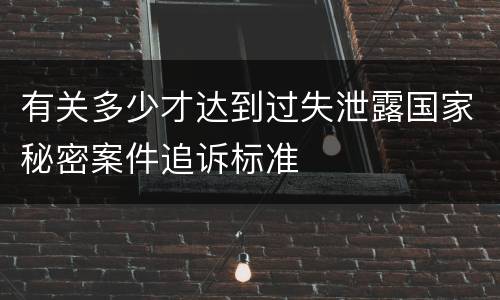 有关多少才达到过失泄露国家秘密案件追诉标准